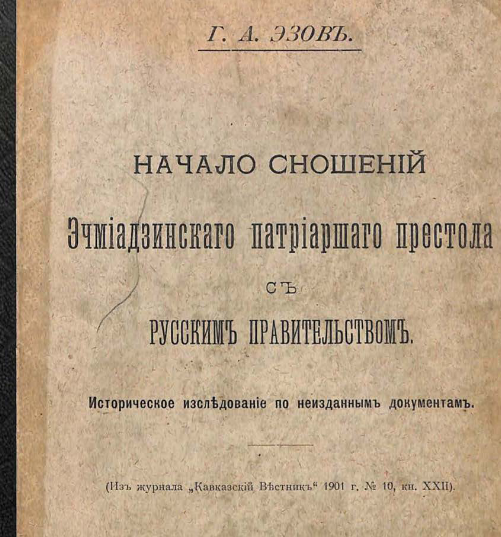 Г. А. ЭЗОВЪ.

НАЧАЛО СНОШЕНІЙ

Эчміадзинскаго патріаршаго престола

СЪ

РУССКИМЪ ПРАВИТЕЛЬСТВОМЪ.

Историческое изслѣдованіе по неизданнымъ документамъ.

(Изъ журнала „Кавказскій Вѣстникъ“ 1901 г. № 10, кн. XXII).